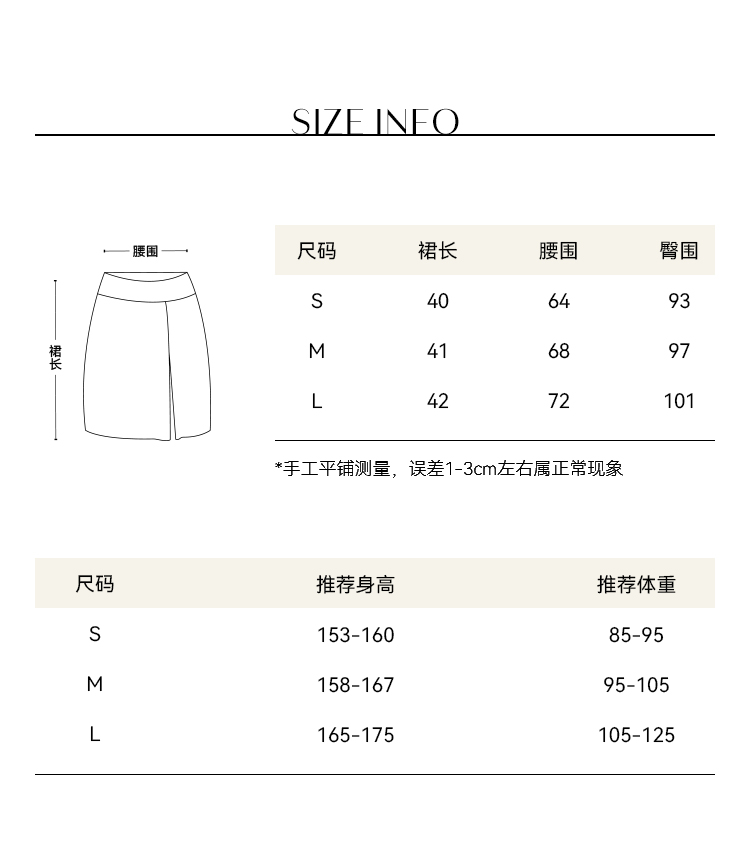 SIZE INFO

腰围

裙长

| 尺码 | 裙长 | 腰围 | 臀围 |
|---|---|---|---|
| S | 40 | 64 | 93 |
| M | 41 | 68 | 97 |
| L | 42 | 72 | 101 |

*手工平铺测量，误差1-3cm左右属正常现象

| 尺码 | 推荐身高 | 推荐体重 |
|---|---|---|
| S | 153-160 | 85-95 |
| M | 158-167 | 95-105 |
| L | 165-175 | 105-125 |